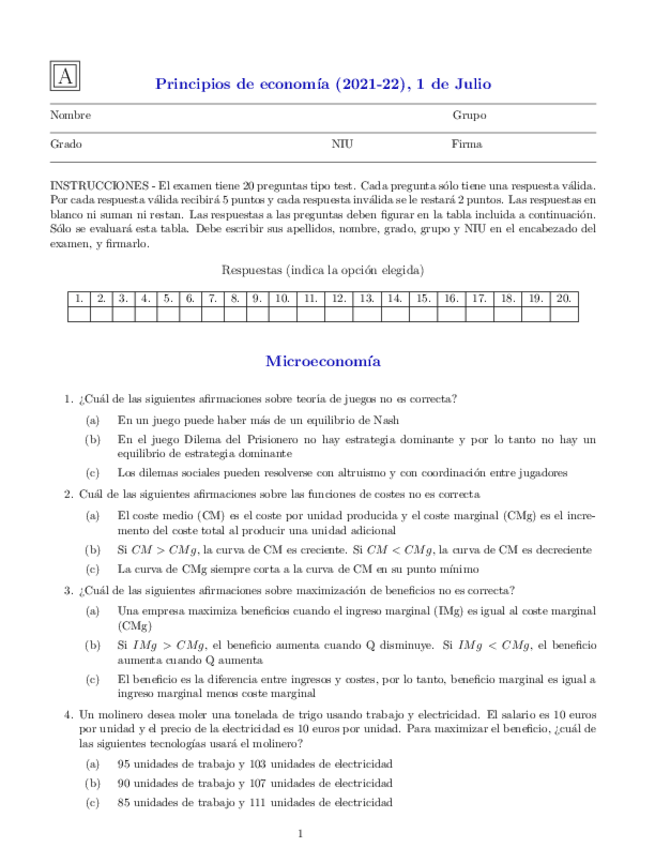 A

Principios de economía (2021-22), 1 de Julio

Nombre Grupo

Grado NIU Firma

INSTRUCCIONES - El examen tiene 20 preguntas tipo test. Cada pregunta sólo tiene una respuesta válida. Por cada respuesta válida recibirá 5 puntos y cada respuesta inválida se le restará 2 puntos. Las respuestas en blanco ni suman ni restan. Las respuestas a las preguntas deben figurar en la tabla incluida a continuación. Sólo se evaluará esta tabla. Debe escribir sus apellidos, nombre, grado, grupo y NIU en el encabezado del examen, y firmarlo.

Respuestas (indica la opción elegida)

| 1. | 2. | 3. | 4. | 5. | 6. | 7. | 8. | 9. | 10. | 11. | 12. | 13. | 14. | 15. | 16. | 17. | 18. | 19. | 20. |
|---|---|---|---|---|---|---|---|---|---|---|---|---|---|---|---|---|---|---|---|
| | | | | | | | | | | | | | | | | | | | |

Microeconomía

1. ¿Cuál de las siguientes afirmaciones sobre teoría de juegos no es correcta?

(a) En un juego puede haber más de un equilibrio de Nash

(b) En el juego Dilema del Prisionero no hay estrategia dominante y por lo tanto no hay un equilibrio de estrategia dominante

(c) Los dilemas sociales pueden resolverse con altruismo y con coordinación entre jugadores

2. Cuál de las siguientes afirmaciones sobre las funciones de costes no es correcta

(a) El coste medio (CM) es el coste por unidad producida y el coste marginal (CMg) es el incremento del coste total al producir una unidad adicional

(b) Si $CM > CMg$, la curva de CM es creciente. Si $CM < CMg$, la curva de CM es decreciente

(c) La curva de CMg siempre corta a la curva de CM en su punto mínimo

3. ¿Cuál de las siguientes afirmaciones sobre maximización de beneficios no es correcta?

(a) Una empresa maximiza beneficios cuando el ingreso marginal (IMg) es igual al coste marginal (CMg)

(b) Si $IMg > CMg$, el beneficio aumenta cuando Q disminuye. Si $IMg < CMg$, el beneficio aumenta cuando Q aumenta

(c) El beneficio es la diferencia entre ingresos y costes, por lo tanto, beneficio marginal es igual a ingreso marginal menos coste marginal

4. Un molinero desea moler una tonelada de trigo usando trabajo y electricidad. El salario es 10 euros por unidad y el precio de la electricidad es 10 euros por unidad. Para maximizar el beneficio, ¿cuál de las siguientes tecnologías usará el molinero?

(a) 95 unidades de trabajo y 103 unidades de electricidad

(b) 90 unidades de trabajo y 107 unidades de electricidad

(c) 85 unidades de trabajo y 111 unidades de electricidad

1